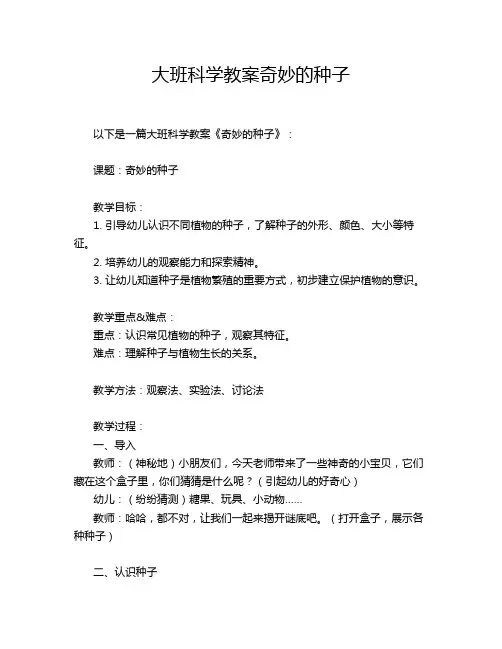 大班科学教案奇妙的种子

以下是一篇大班科学教案《奇妙的种子》：

课题：奇妙的种子

教学目标：
1. 引导幼儿认识不同植物的种子，了解种子的外形、颜色、大小等特征。
2. 培养幼儿的观察能力和探索精神。
3. 让幼儿知道种子是植物繁殖的重要方式，初步建立保护植物的意识。

教学重点&难点：
重点：认识常见植物的种子，观察其特征。
难点：理解种子与植物生长的关系。

教学方法：观察法、实验法、讨论法

教学过程：
一、导入
教师：（神秘地）小朋友们，今天老师带来了一些神奇的小宝贝，它们藏在这个盒子里，你们猜猜是什么呢？（引起幼儿的好奇心）
幼儿：（纷纷猜测）糖果、玩具、小动物......
教师：哈哈，都不对，让我们一起来揭开谜底吧。（打开盒子，展示各种种子）

二、认识种子